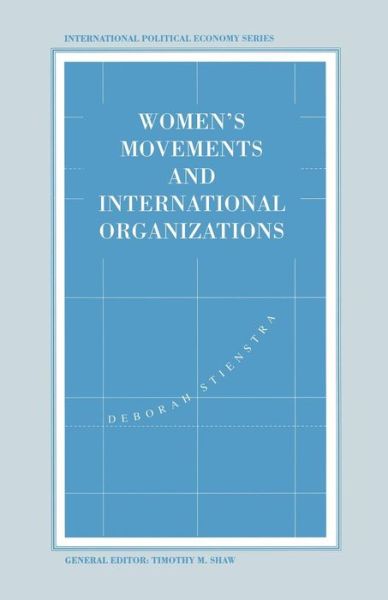 INTERNATIONAL POLITICAL ECONOMY SERIES

WOMEN'S MOVEMENTS AND INTERNATIONAL ORGANIZATIONS

DEBORAH STIENSTRA

GENERAL EDITOR: TIMOTHY M. SHAW